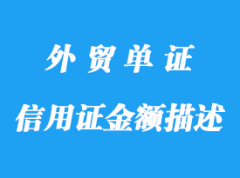 外贸单证

信用证金额描述